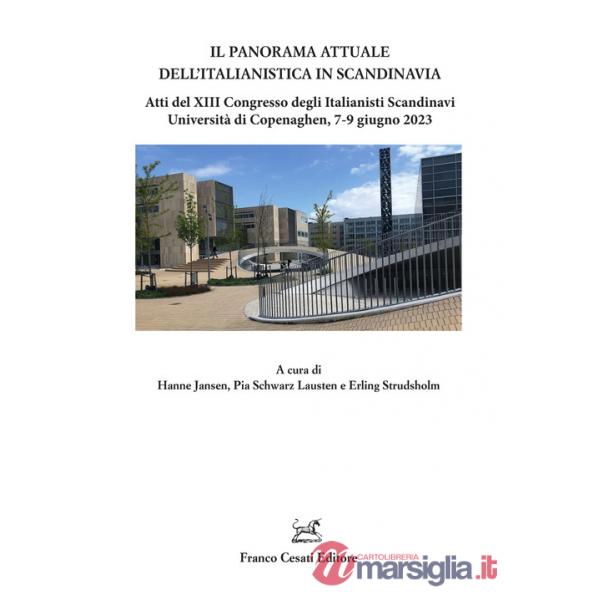 IL PANORAMA ATTUALE
DELL'ITALIANISTICA IN SCANDINAVIA

Atti del XIII Congresso degli Italianisti Scandinavi
Università di Copenaghen, 7-9 giugno 2023

A cura di
Hanne Jansen, Pia Schwarz Lausten e Erling Strudsholm

Franco Cesati Editore

CARTOLIBRERIA
marsiglia.it